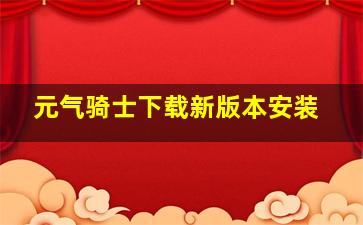 元气骑士下载新版本安装